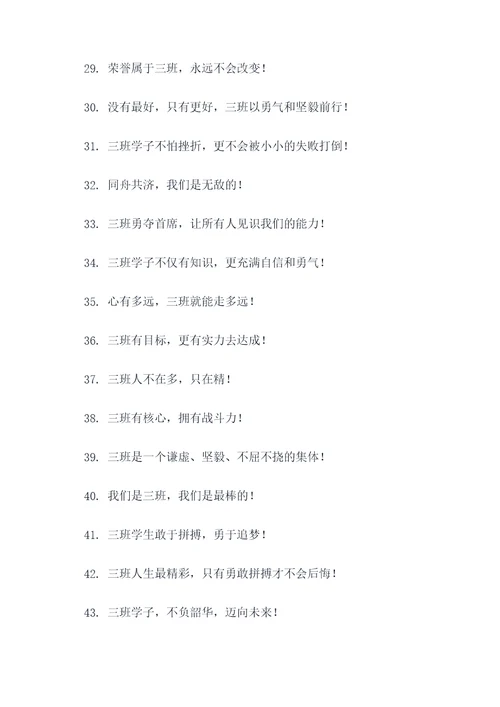 29. 荣誉属于三班，永远不会改变！

30. 没有最好，只有更好，三班以勇气和坚毅前行！

31. 三班学子不怕挫折，更不会被小小的失败打倒！

32. 同舟共济，我们是无敌的！

33. 三班勇夺首席，让所有人见识我们的能力！

34. 三班学子不仅有知识，更充满自信和勇气！

35. 心有多远，三班就能走多远！

36. 三班有目标，更有实力去达成！

37. 三班人不在多，只在精！

38. 三班有核心，拥有战斗力！

39. 三班是一个谦虚、坚毅、不屈不挠的集体！

40. 我们是三班，我们是最棒的！

41. 三班学生敢于拼搏，勇于追梦！

42. 三班人生最精彩，只有勇敢拼搏才不会后悔！

43. 三班学子，不负韶华，迈向未来！